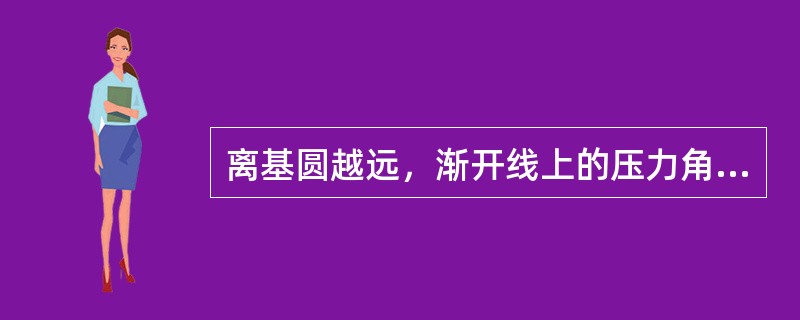 离基圆越远，渐开线上的压力角...